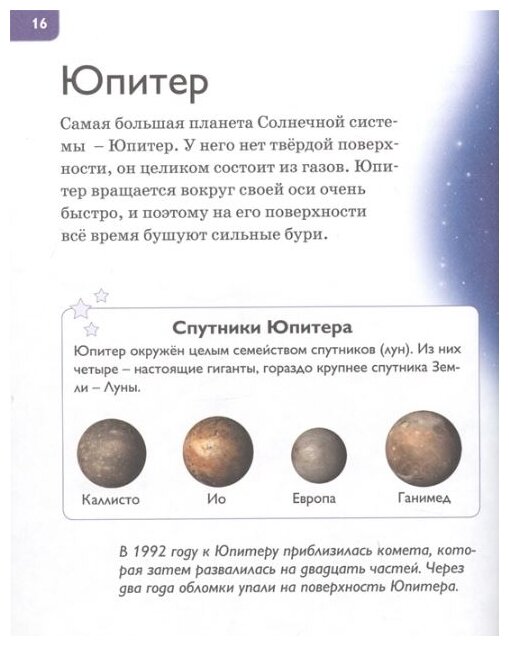 16

Юпитер

Самая большая планета Солнечной системы – Юпитер. У него нет твёрдой поверхности, он целиком состоит из газов. Юпитер вращается вокруг своей оси очень быстро, и поэтому на его поверхности всё время бушуют сильные бури.

Спутники Юпитера

Юпитер окружён целым семейством спутников (лун). Из них четыре – настоящие гиганты, гораздо крупнее спутника Земли – Луны.

Каллисто

Ио

Европа

Ганимед

В 1992 году к Юпитеру приблизилась комета, которая затем развалилась на двадцать частей. Через два года обломки упали на поверхность Юпитера.